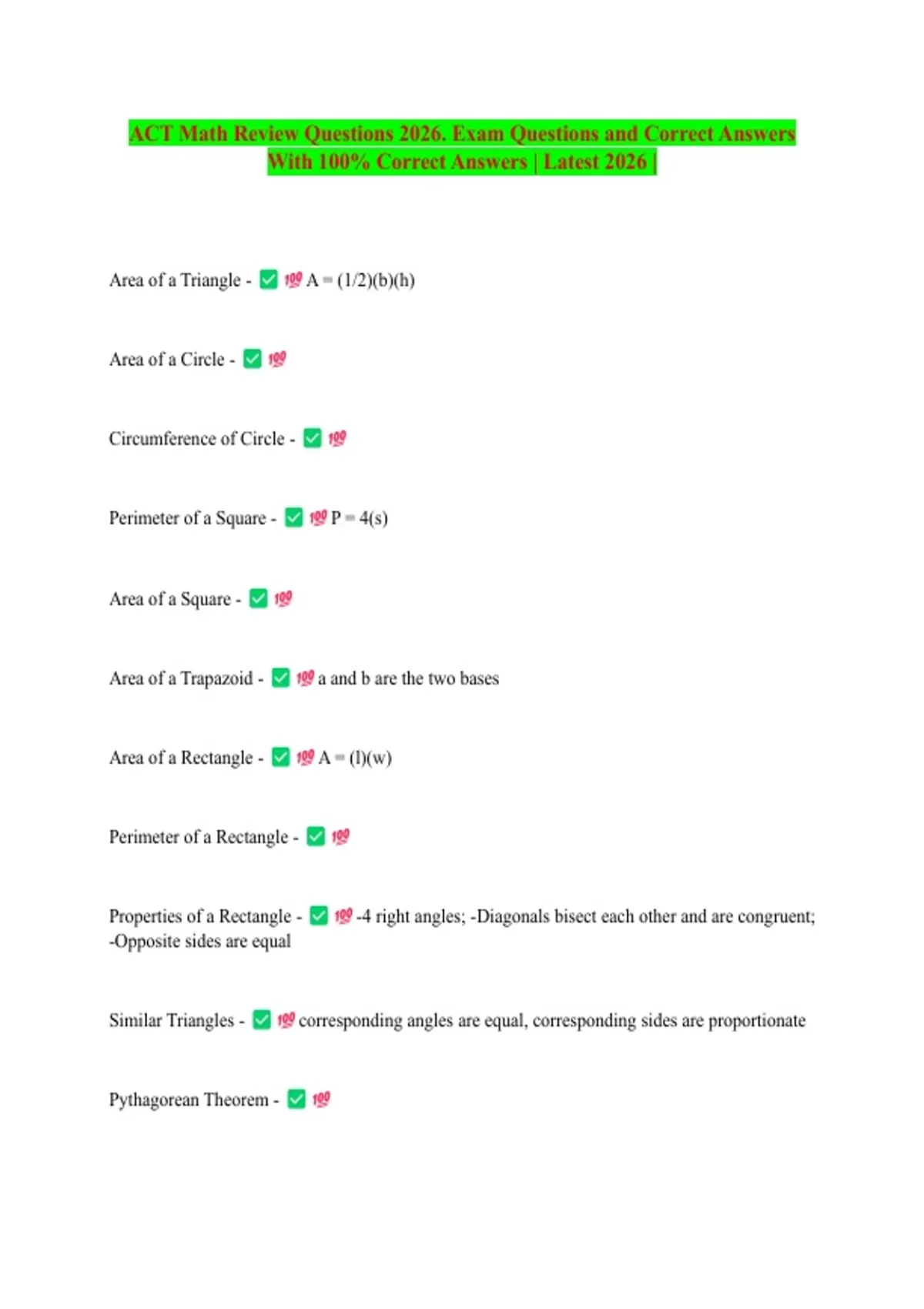 ACT Math Review Questions 2026. Exam Questions and Correct Answers With 100% Correct Answers | Latest 2026 |

Area of a Triangle - ✅ 💯 A = (1/2)(b)(h)

Area of a Circle - ✅ 💯

Circumference of Circle - ✅ 💯

Perimeter of a Square - ✅ 💯 P = 4(s)

Area of a Square - ✅ 💯

Area of a Trapazoid - ✅ 💯 a and b are the two bases

Area of a Rectangle - ✅ 💯 A = (l)(w)

Perimeter of a Rectangle - ✅ 💯

Properties of a Rectangle - ✅ 💯 -4 right angles; -Diagonals bisect each other and are congruent; -Opposite sides are equal

Similar Triangles - ✅ 💯 corresponding angles are equal, corresponding sides are proportionate

Pythagorean Theorem - ✅ 💯